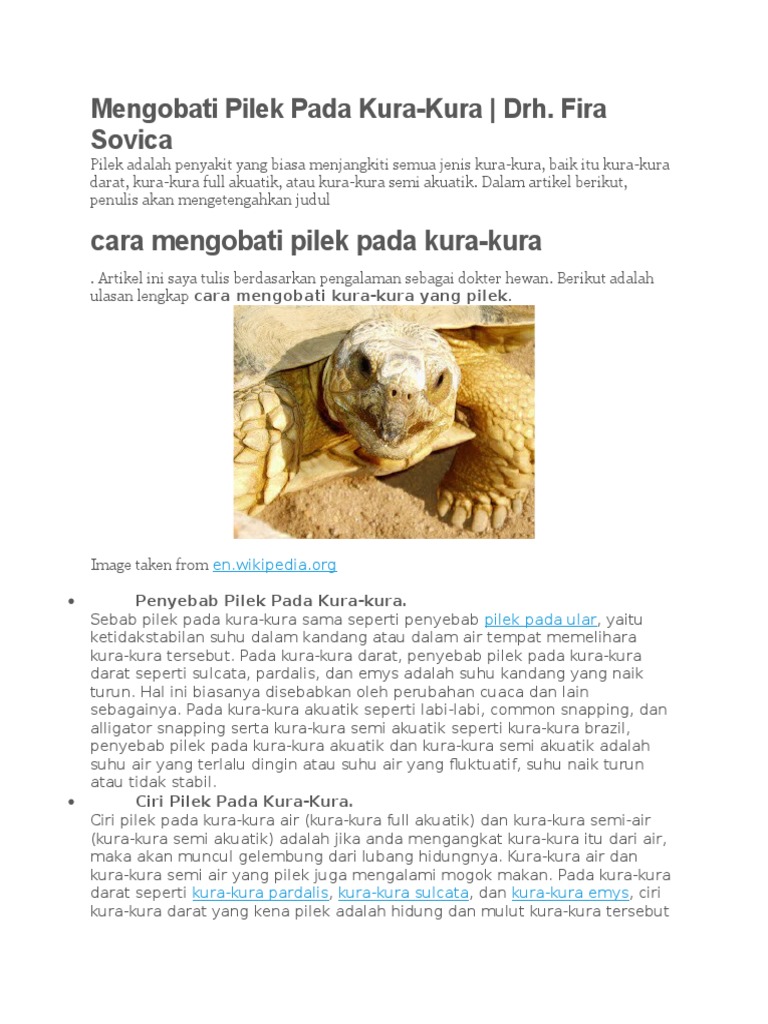 Mengobati Pilek Pada Kura-Kura | Drh. Fira Sovica

Pilek adalah penyakit yang biasa menjangkiti semua jenis kura-kura, baik itu kura-kura darat, kura-kura full akuatik, atau kura-kura semi akuatik. Dalam artikel berikut, penulis akan mengetengahkan judul

cara mengobati pilek pada kura-kura

. Artikel ini saya tulis berdasarkan pengalaman sebagai dokter hewan. Berikut adalah ulasan lengkap cara mengobati kura-kura yang pilek.

Image taken from en.wikipedia.org

• Penyebab Pilek Pada Kura-kura.
Sebab pilek pada kura-kura sama seperti penyebab pilek pada ular, yaitu ketidakstabilan suhu dalam kandang atau dalam air tempat memelihara kura-kura tersebut. Pada kura-kura darat, penyebab pilek pada kura-kura darat seperti sulcata, pardalis, dan emys adalah suhu kandang yang naik turun. Hal ini biasanya disebabkan oleh perubahan cuaca dan lain sebagainya. Pada kura-kura akuatik seperti labi-labi, common snapping, dan alligator snapping serta kura-kura semi akuatik seperti kura-kura brazil, penyebab pilek pada kura-kura akuatik dan kura-kura semi akuatik adalah suhu air yang terlalu dingin atau suhu air yang fluktuatif, suhu naik turun atau tidak stabil.

• Ciri Pilek Pada Kura-Kura.
Ciri pilek pada kura-kura air (kura-kura full akuatik) dan kura-kura semi-air (kura-kura semi akuatik) adalah jika anda mengangkat kura-kura itu dari air, maka akan muncul gelembung dari lubang hidungnya. Kura-kura air dan kura-kura semi air yang pilek juga mengalami mogok makan. Pada kura-kura darat seperti kura-kura pardalis, kura-kura sulcata, dan kura-kura emys, ciri kura-kura darat yang kena pilek adalah hidung dan mulut kura-kura tersebut